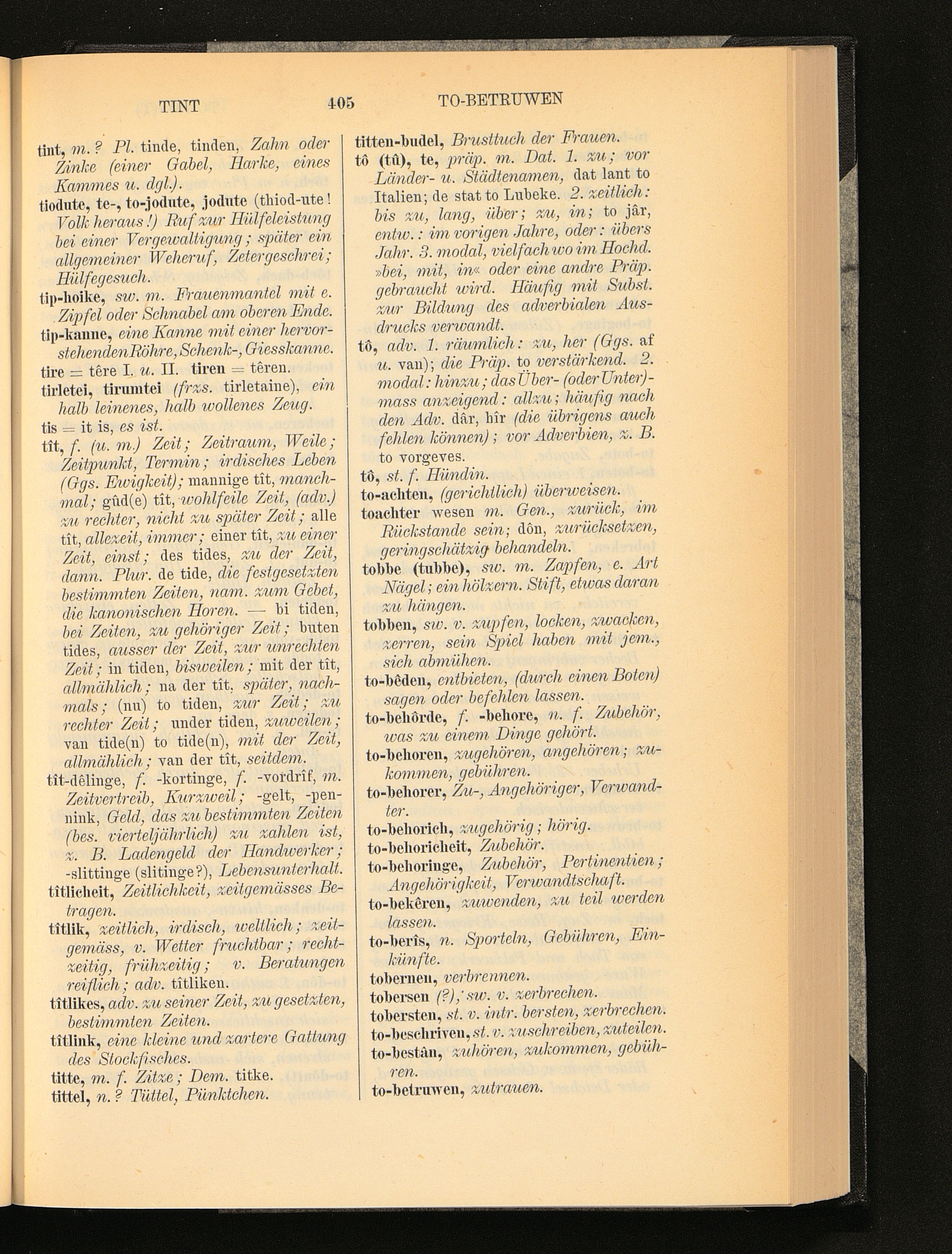 TINT 405 TO-BETRUWEN

tint, m.? Pl. tinde, tinden, Zahn oder Zinke (einer Gabel, Harke, eines Kammes u. dgl.).
tiodute, te-, to-jodute, jodute (thiod-ute! Volk heraus!) Ruf zur Hülfeleistung bei einer Vergewaltigung; später ein allgemeiner Weheruf, Zetergeschrei; Hülfegesuch.
tip-hoike, sw. m. Frauenmantel mit e. Zipfel oder Schnabel am oberen Ende.
tip-kanne, eine Kanne mit einer hervorstehenden Röhre, Schenk-, Giesskanne.
tire = têre I. u. II. tiren = têren.
tirletei, tirumtei (frzs. tirletaine), ein halb leinenes, halb wollenes Zeug.
tis = it is, es ist.
tît, f. (u. m.) Zeit; Zeitraum, Weile; Zeitpunkt, Termin; irdisches Leben (Ggs. Ewigkeit); mannige tît, manchmal; gûd(e) tît, wohlfeile Zeit, (adv.) zu rechter, nicht zu später Zeit; alle tît, allezeit, immer; einer tît, zu einer Zeit, einst; des tides, zu der Zeit, dann. Plur. de tide, die festgesetzten bestimmten Zeiten, nam. zum Gebet, die kanonischen Horen. — bi tiden, bei Zeiten, zu gehöriger Zeit; buten tides, ausser der Zeit, zur unrechten Zeit; in tiden, bisweilen; mit der tît, allmählich; na der tît, später, nachmals; (nu) to tiden, zur Zeit; zu rechter Zeit; under tiden, zuweilen; van tide(n) to tide(n), mit der Zeit, allmählich; van der tît, seitdem.
tît-dêlinge, f. -kortinge, f. -vordrîf, m. Zeitvertreib, Kurzweil; -gelt, -pennink, Geld, das zu bestimmten Zeiten (bes. vierteljährlich) zu zahlen ist, z. B. Ladengeld der Handwerker; -slittinge (slitinge?), Lebensunterhalt.
tîtlicheit, Zeitlichkeit, zeitgemässes Betragen.
tîtlik, zeitlich, irdisch, weltlich; zeitgemäss, v. Wetter fruchtbar; rechtzeitig, frühzeitig; v. Beratungen reiflich; adv. tîtliken.
tîtlikes, adv. zu seiner Zeit, zu gesetzten, bestimmten Zeiten.
tîtlink, eine kleine und zartere Gattung des Stockfisches.
titte, m. f. Zitze; Dem. titke.
tittel, n.? Tüttel, Pünktchen.

titten-budel, Brusttuch der Frauen.
tô (tû), te, präp. m. Dat. 1. zu; vor Länder- u. Städtenamen, dat lant to Italien; de stat to Lubeke. 2. zeitlich: bis zu, lang, über; zu, in; to jâr, entw.: im vorigen Jahre, oder: übers Jahr. 3. modal, vielfach wo im Hochd. »bei, mit, in« oder eine andre Präp. gebraucht wird. Häufig mit Subst. zur Bildung des adverbialen Ausdrucks verwandt.
tô, adv. 1. räumlich: zu, her (Ggs. af u. van); die Präp. to verstärkend. 2. modal: hinzu; das Über- (oder Unter)-mass anzeigend: allzu; häufig nach den Adv. dâr, hîr (die übrigens auch fehlen können); vor Adverbien, z. B. to vorgeves.
tô, st. f. Hündin.
to-achten, (gerichtlich) überweisen.
toachter wesen m. Gen., zurück, im Rückstande sein; dôn, zurücksetzen, geringschätzig behandeln.
tobbe (tubbe), sw. m. Zapfen, e. Art Nägel; ein hölzern. Stift, etwas daran zu hängen.
tobben, sw. v. zupfen, locken, zwacken, zerren, sein Spiel haben mit jem., sich abmühen.
to-bêden, entbieten, (durch einen Boten) sagen oder befehlen lassen.
to-behôrde, f. -behore, n. f. Zubehör, was zu einem Dinge gehört.
to-behoren, zugehören, angehören; zukommen, gebühren.
to-behorer, Zu-, Angehöriger, Verwandter.
to-behorich, zugehörig; hörig.
to-behoricheit, Zubehör.
to-behoringe, Zubehör, Pertinentien; Angehörigkeit, Verwandtschaft.
to-bekêren, zuwenden, zu teil werden lassen.
to-berîs, n. Sporteln, Gebühren, Einkünfte.
tobernen, verbrennen.
tobersen (?), sw. v. zerbrechen.
tobersten, st. v. intr. bersten, zerbrechen.
to-beschriven, st. v. zuschreiben, zuteilen.
to-bestân, zuhören, zukommen, gebühren.
to-betruwen, zutrauen.